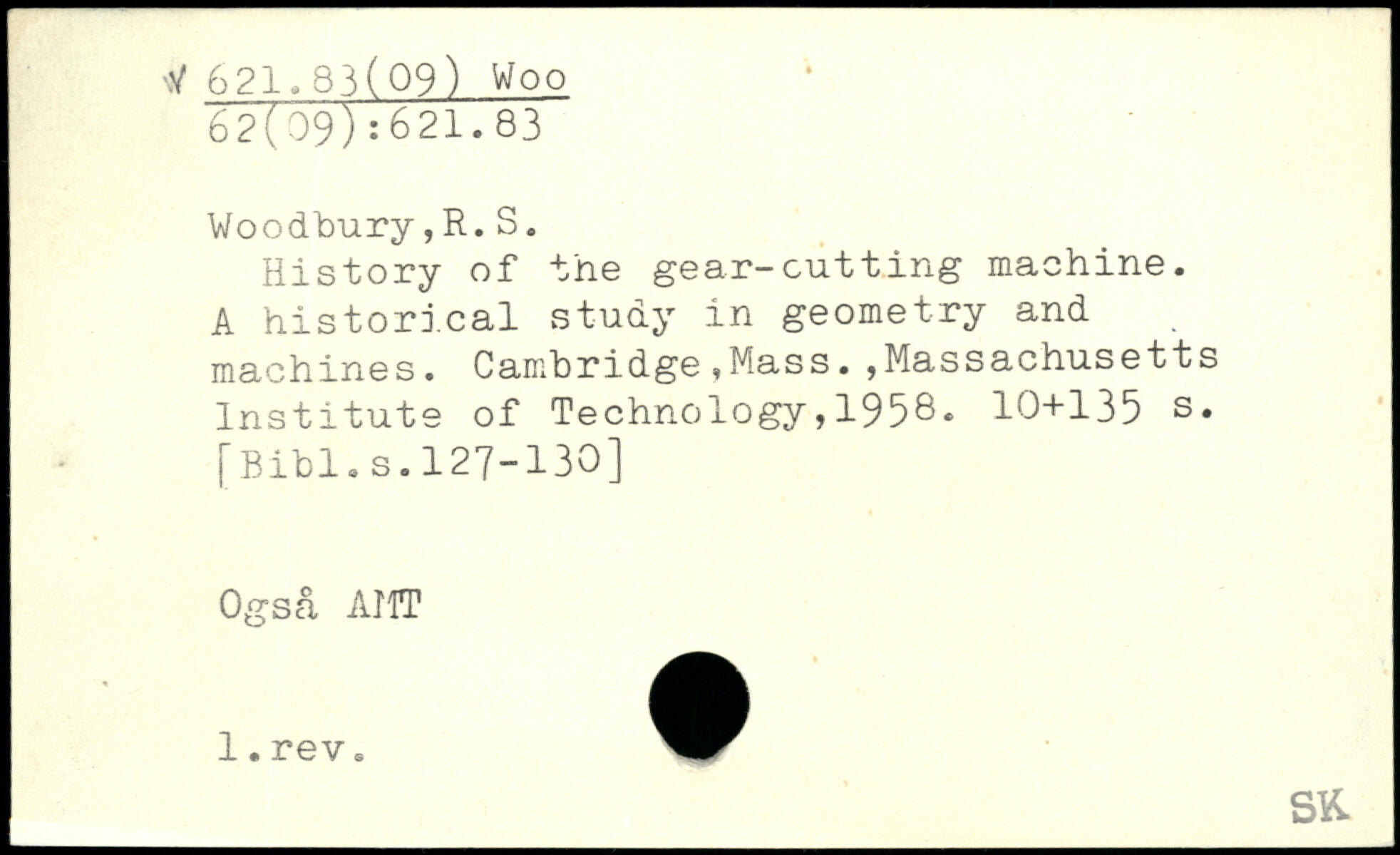 V 621.83(09) Woo
62(09):621.83

Woodbury,R.S.
History of the gear-cutting machine. A historical study in geometry and machines. Cambridge,Mass.,Massachusetts Institute of Technology,1958. 10+135 s. [Bibl.s.127-130]

Også AMT

1.rev.

SK